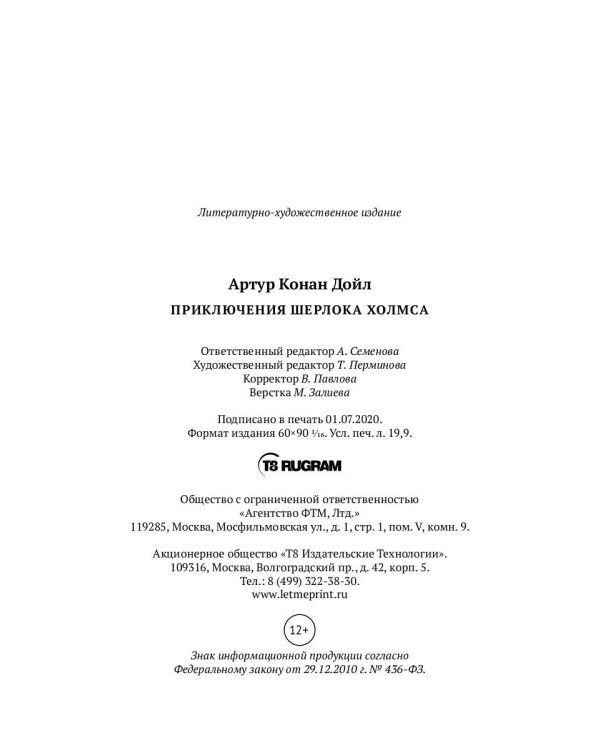 Литературно-художественное издание

Артур Конан Дойл

ПРИКЛЮЧЕНИЯ ШЕРЛОКА ХОЛМСА

Ответственный редактор А. Семенова
Художественный редактор Т. Перминова
Корректор В. Павлова
Верстка М. Залиева

Подписано в печать 01.07.2020.
Формат издания 60×90 $\frac{1}{16}$. Усл. печ. л. 19,9.

T8 RUGRAM

Общество с ограниченной ответственностью
«Агентство ФТМ, Лтд.»
119285, Москва, Мосфильмовская ул., д. 1, стр. 1, пом. V, комн. 9.

Акционерное общество «Т8 Издательские Технологии».
109316, Москва, Волгоградский пр., д. 42, корп. 5.
Тел.: 8 (499) 322-38-30.
www.letmeprint.ru

12+

Знак информационной продукции согласно
Федеральному закону от 29.12.2010 г. № 436-ФЗ.